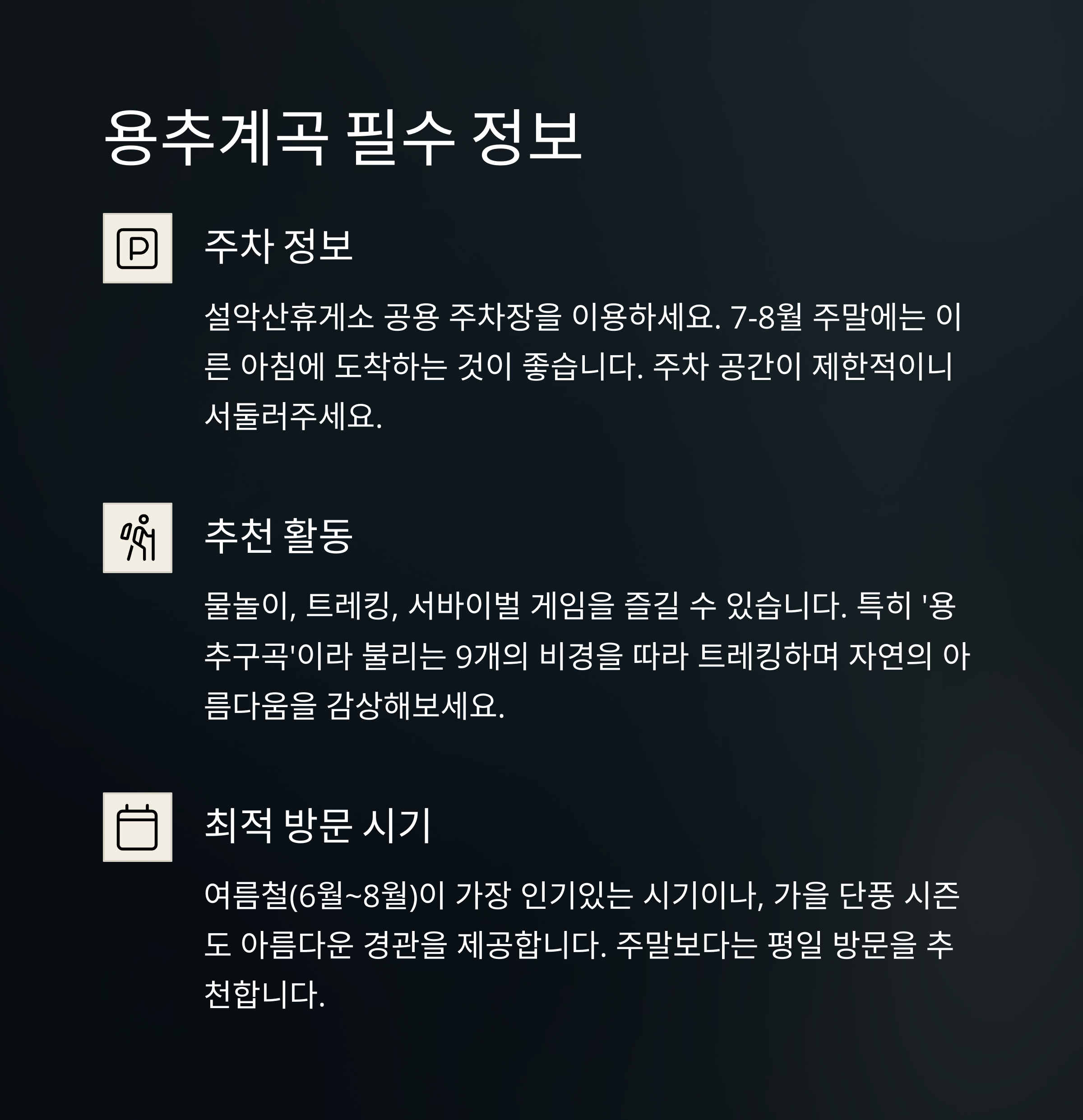 용추계곡 필수 정보

주차 정보

설악산휴게소 공용 주차장을 이용하세요. 7-8월 주말에는 이른 아침에 도착하는 것이 좋습니다. 주차 공간이 제한적이니 서둘러주세요.

추천 활동

물놀이, 트레킹, 서바이벌 게임을 즐길 수 있습니다. 특히 '용추구곡'이라 불리는 9개의 비경을 따라 트레킹하며 자연의 아름다움을 감상해보세요.

최적 방문 시기

여름철(6월~8월)이 가장 인기있는 시기이나, 가을 단풍 시즌도 아름다운 경관을 제공합니다. 주말보다는 평일 방문을 추천합니다.